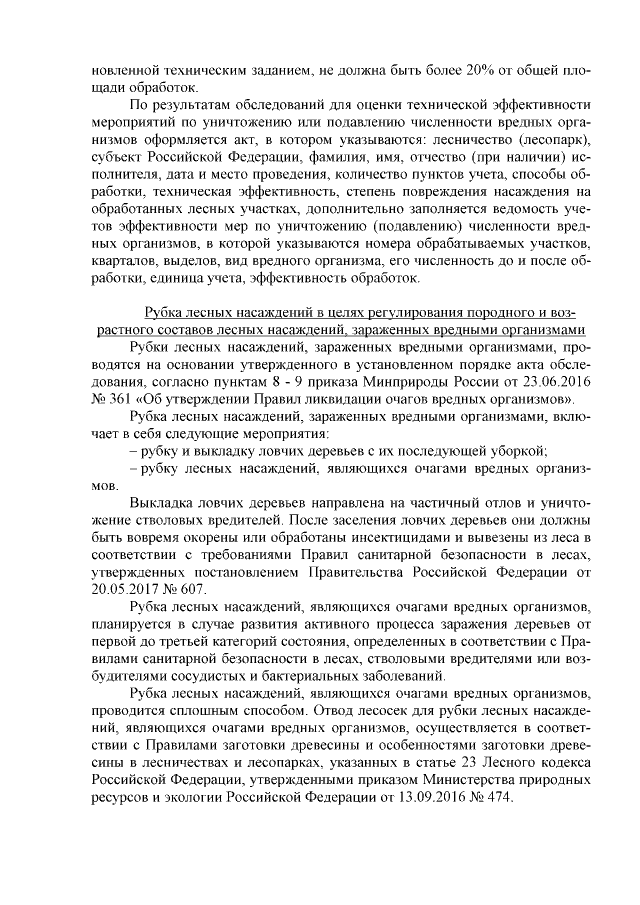 новленной техническим заданием, не должна быть более 20% от общей площади обработок.

По результатам обследований для оценки технической эффективности мероприятий по уничтожению или подавлению численности вредных организмов оформляется акт, в котором указываются: лесничество (лесопарк), субъект Российской Федерации, фамилия, имя, отчество (при наличии) исполнителя, дата и место проведения, количество пунктов учета, способы обработки, техническая эффективность, степень повреждения насаждения на обработанных лесных участках, дополнительно заполняется ведомость учетов эффективности мер по уничтожению (подавлению) численности вредных организмов, в которой указываются номера обрабатываемых участков, кварталов, выделов, вид вредного организма, его численность до и после обработки, единица учета, эффективность обработок.

Рубка лесных насаждений в целях регулирования породного и возрастного составов лесных насаждений, зараженных вредными организмами

Рубки лесных насаждений, зараженных вредными организмами, проводятся на основании утвержденного в установленном порядке акта обследования, согласно пунктам 8 - 9 приказа Минприроды России от 23.06.2016 № 361 «Об утверждении Правил ликвидации очагов вредных организмов».

Рубка лесных насаждений, зараженных вредными организмами, включает в себя следующие мероприятия:

– рубку и выкладку ловчих деревьев с их последующей уборкой;

– рубку лесных насаждений, являющихся очагами вредных организмов.

Выкладка ловчих деревьев направлена на частичный отлов и уничтожение стволовых вредителей. После заселения ловчих деревьев они должны быть вовремя окорены или обработаны инсектицидами и вывезены из леса в соответствии с требованиями Правил санитарной безопасности в лесах, утвержденных постановлением Правительства Российской Федерации от 20.05.2017 № 607.

Рубка лесных насаждений, являющихся очагами вредных организмов, планируется в случае развития активного процесса заражения деревьев от первой до третьей категорий состояния, определенных в соответствии с Правилами санитарной безопасности в лесах, стволовыми вредителями или возбудителями сосудистых и бактериальных заболеваний.

Рубка лесных насаждений, являющихся очагами вредных организмов, проводится сплошным способом. Отвод лесосек для рубки лесных насаждений, являющихся очагами вредных организмов, осуществляется в соответствии с Правилами заготовки древесины и особенностями заготовки древесины в лесничествах и лесопарках, указанных в статье 23 Лесного кодекса Российской Федерации, утвержденными приказом Министерства природных ресурсов и экологии Российской Федерации от 13.09.2016 № 474.